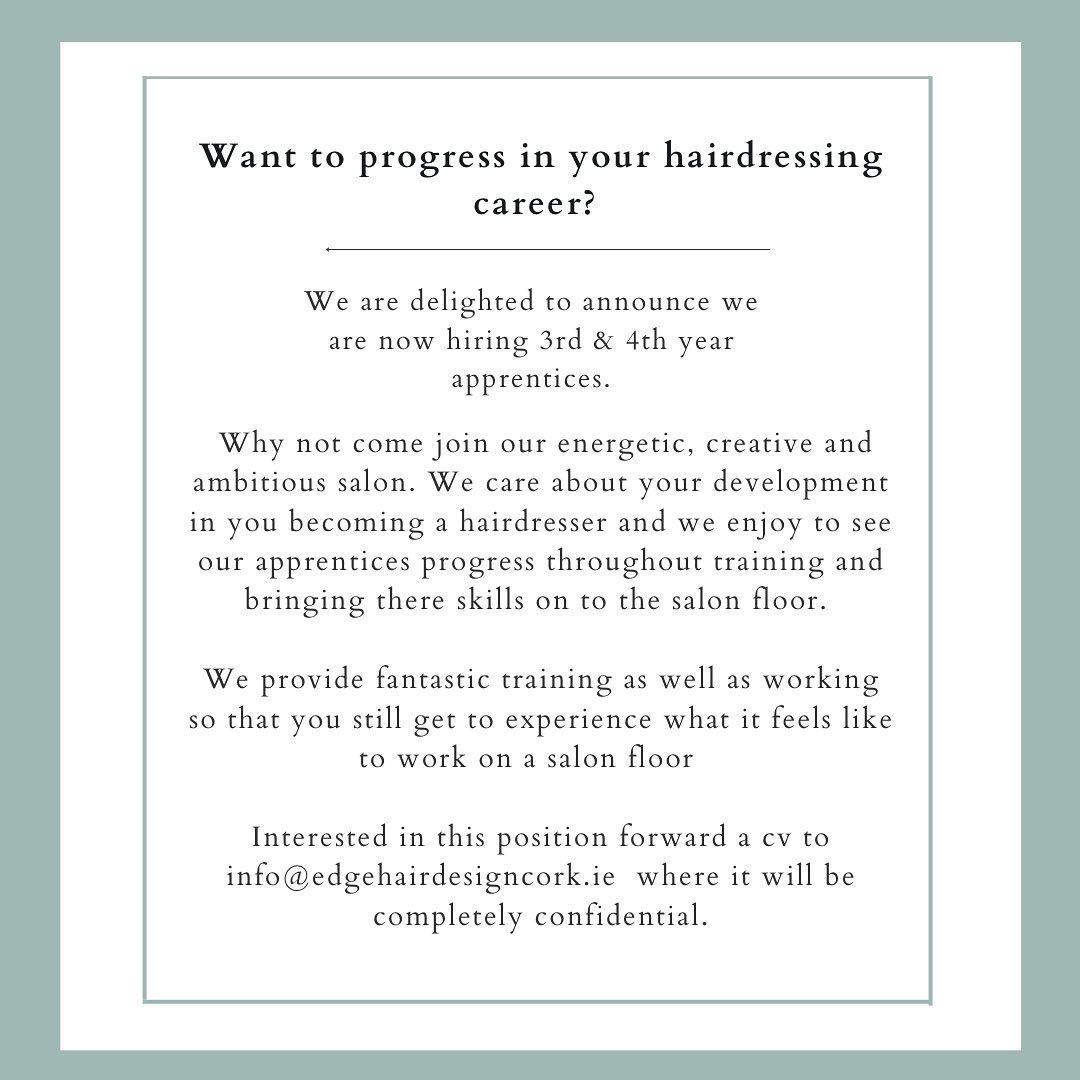 Want to progress in your hairdressing career?

We are delighted to announce we are now hiring 3rd & 4th year apprentices.

Why not come join our energetic, creative and ambitious salon. We care about your development in you becoming a hairdresser and we enjoy to see our apprentices progress throughout training and bringing there skills on to the salon floor.

We provide fantastic training as well as working so that you still get to experience what it feels like to work on a salon floor

Interested in this position forward a cv to info@edgehairdesigncork.ie where it will be completely confidential.